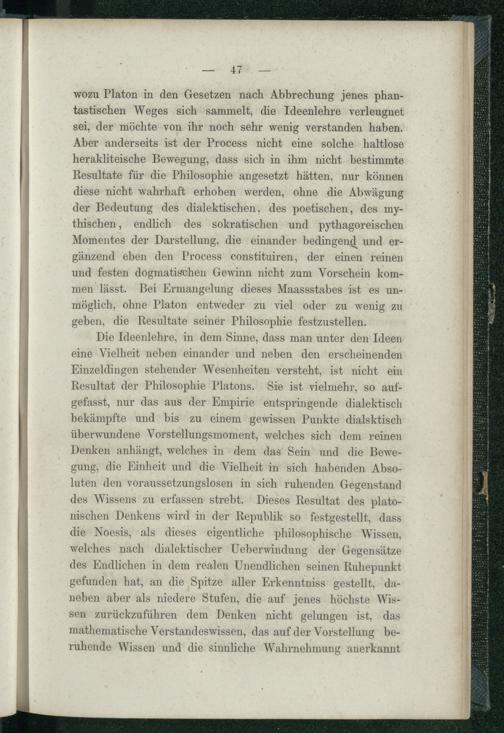 — 47 —

wozu Platon in den Gesetzen nach Abbrechung jenes phantastischen Weges sich sammelt, die Ideenlehre verleugnet sei, der möchte von ihr noch sehr wenig verstanden haben. Aber anderseits ist der Process nicht eine solche haltlose herakliteische Bewegung, dass sich in ihm nicht bestimmte Resultate für die Philosophie angesetzt hätten, nur können diese nicht wahrhaft erhoben werden, ohne die Abwägung der Bedeutung des dialektischen, des poetischen, des mythischen, endlich des sokratischen und pythagoreischen Momentes der Darstellung, die einander bedingend und ergänzend eben den Process constituiren, der einen reinen und festen dogmatischen Gewinn nicht zum Vorschein kommen lässt. Bei Ermangelung dieses Maassstabes ist es unmöglich, ohne Platon entweder zu viel oder zu wenig zu geben, die Resultate seiner Philosophie festzustellen.

Die Ideenlehre, in dem Sinne, dass man unter den Ideen eine Vielheit neben einander und neben den erscheinenden Einzeldingen stehender Wesenheiten versteht, ist nicht ein Resultat der Philosophie Platons. Sie ist vielmehr, so aufgefasst, nur das aus der Empirie entspringende dialektisch bekämpfte und bis zu einem gewissen Punkte dialsktisch überwundene Vorstellungsmoment, welches sich dem reinen Denken anhängt, welches in dem das Sein und die Bewegung, die Einheit und die Vielheit in sich habenden Absoluten den voraussetzungslosen in sich ruhenden Gegenstand des Wissens zu erfassen strebt. Dieses Resultat des platonischen Denkens wird in der Republik so festgestellt, dass die Noesis, als dieses eigentliche philosophische Wissen, welches nach dialektischer Ueberwindung der Gegensätze des Endlichen in dem realen Unendlichen seinen Ruhepunkt gefunden hat, an die Spitze aller Erkenntniss gestellt, daneben aber als niedere Stufen, die auf jenes höchste Wissen zurückzuführen dem Denken nicht gelungen ist, das mathematische Verstandeswissen, das auf der Vorstellung beruhende Wissen und die sinnliche Wahrnehmung anerkannt